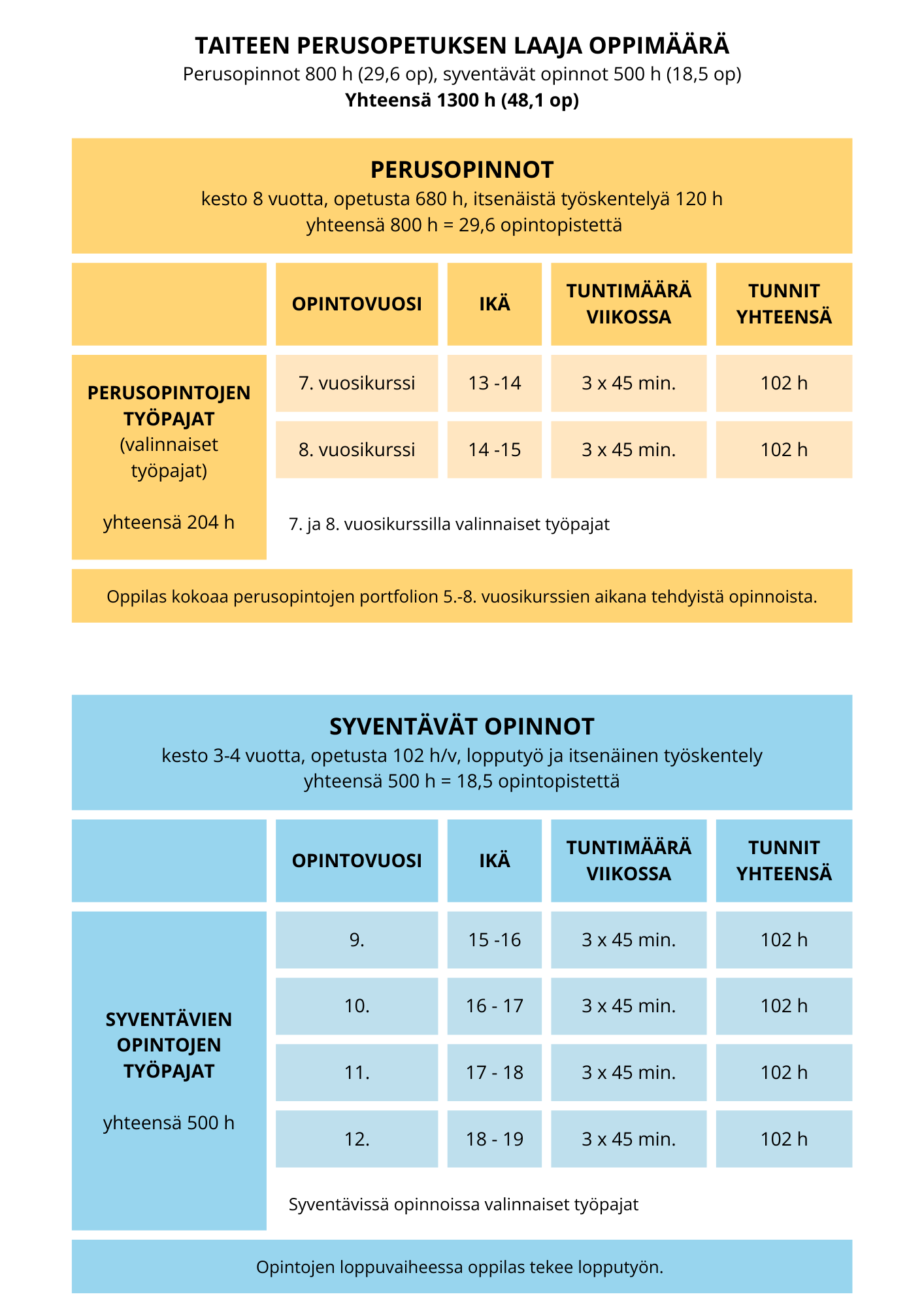 TAITEEN PERUSOPETUKSEN LAAJA OPPIMÄÄRÄ
Perusopinnot 800 h (29,6 op), syventävät opinnot 500 h (18,5 op)
Yhteensä 1300 h (48,1 op)

PERUSOPINNOT
kesto 8 vuotta, opetusta 680 h, itsenäistä työskentelyä 120 h
yhteensä 800 h = 29,6 opintopistettä

| | OPINTOVUOSI | IKÄ | TUNTIMÄÄRÄ VIIKOSSA | TUNNIT YHTEENSÄ |
|---|---|---|---|---|
| PERUSOPINTOJEN TYÖPAJAT (valinnaiset työpajat) yhteensä 204 h | 7. vuosikurssi | 13 -14 | 3 x 45 min. | 102 h |
| | 8. vuosikurssi | 14 -15 | 3 x 45 min. | 102 h |

7. ja 8. vuosikurssilla valinnaiset työpajat

Oppilas kokoaa perusopintojen portfolion 5.-8. vuosikurssien aikana tehdyistä opinnoista.

SYVENTÄVÄT OPINNOT
kesto 3-4 vuotta, opetusta 102 h/v, lopputyö ja itsenäinen työskentely
yhteensä 500 h = 18,5 opintopistettä

| | OPINTOVUOSI | IKÄ | TUNTIMÄÄRÄ VIIKOSSA | TUNNIT YHTEENSÄ |
|---|---|---|---|---|
| SYVENTÄVIEN OPINTOJEN TYÖPAJAT yhteensä 500 h | 9. | 15 -16 | 3 x 45 min. | 102 h |
| | 10. | 16 - 17 | 3 x 45 min. | 102 h |
| | 11. | 17 - 18 | 3 x 45 min. | 102 h |
| | 12. | 18 - 19 | 3 x 45 min. | 102 h |

Syventävissä opinnoissa valinnaiset työpajat

Opintojen loppuvaiheessa oppilas tekee lopputyön.